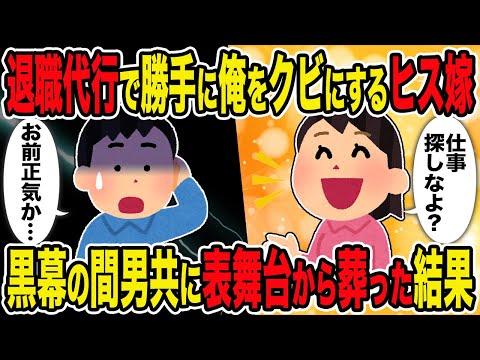 退職代行で勝手に俺をクビにするヒス嫁

お前正気か…

仕事探しなよ?

黒幕の間男共に表舞台から葬った結果